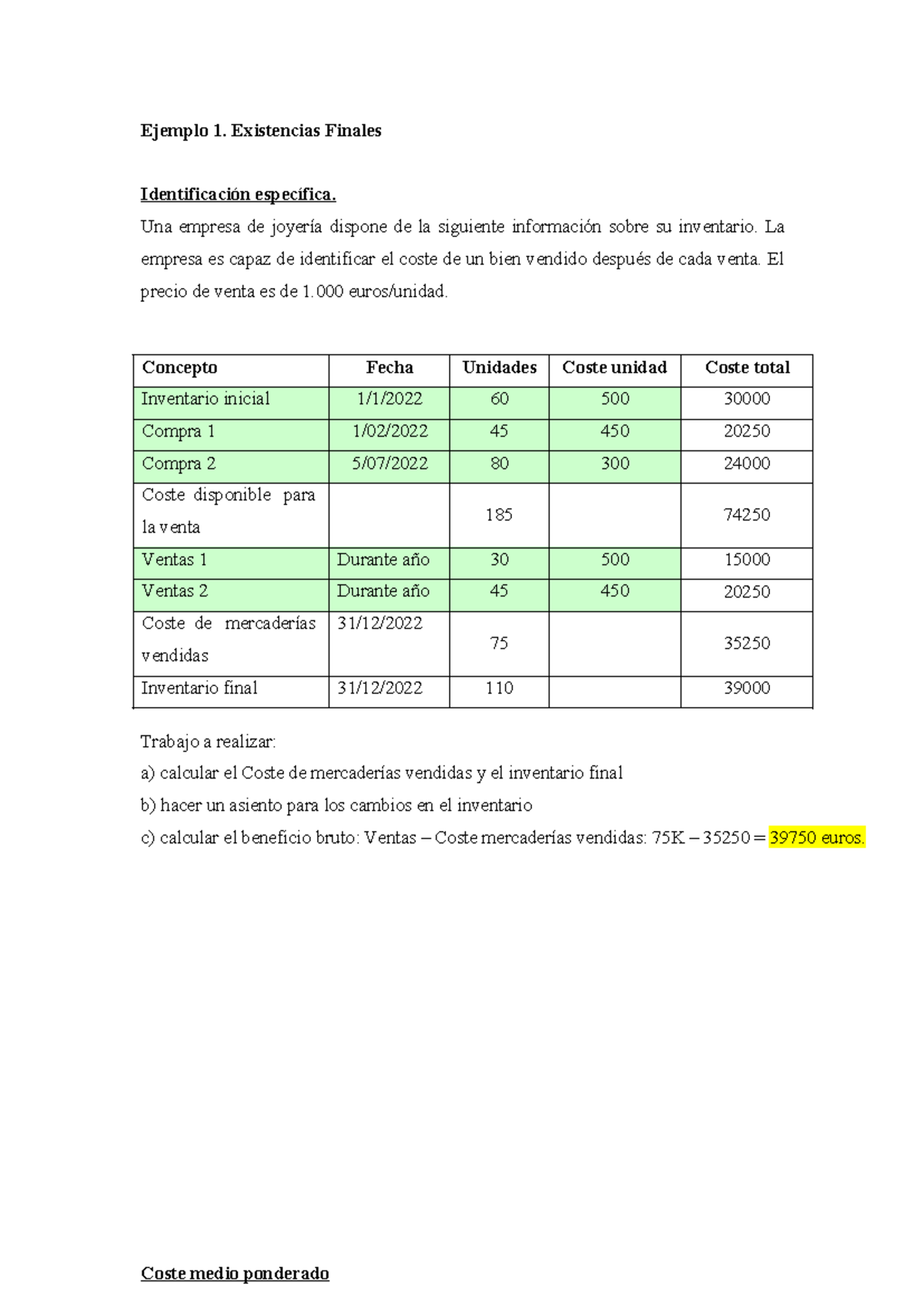 Ejemplo 1. Existencias Finales

Identificación específica.

Una empresa de joyería dispone de la siguiente información sobre su inventario. La empresa es capaz de identificar el coste de un bien vendido después de cada venta. El precio de venta es de 1.000 euros/unidad.

| Concepto | Fecha | Unidades | Coste unidad | Coste total |
|---|---|---|---|---|
| Inventario inicial | 1/1/2022 | 60 | 500 | 30000 |
| Compra 1 | 1/02/2022 | 45 | 450 | 20250 |
| Compra 2 | 5/07/2022 | 80 | 300 | 24000 |
| Coste disponible para la venta | | 185 | | 74250 |
| Ventas 1 | Durante año | 30 | 500 | 15000 |
| Ventas 2 | Durante año | 45 | 450 | 20250 |
| Coste de mercaderías vendidas | 31/12/2022 | 75 | | 35250 |
| Inventario final | 31/12/2022 | 110 | | 39000 |

Trabajo a realizar:

a) calcular el Coste de mercaderías vendidas y el inventario final

b) hacer un asiento para los cambios en el inventario

c) calcular el beneficio bruto: Ventas – Coste mercaderías vendidas: 75K – 35250 = 39750 euros.

Coste medio ponderado